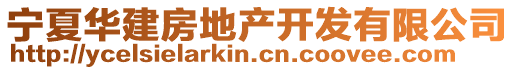 宁夏华建房地产开发有限公司
http://ycelsielarkin.cn.coovee.com